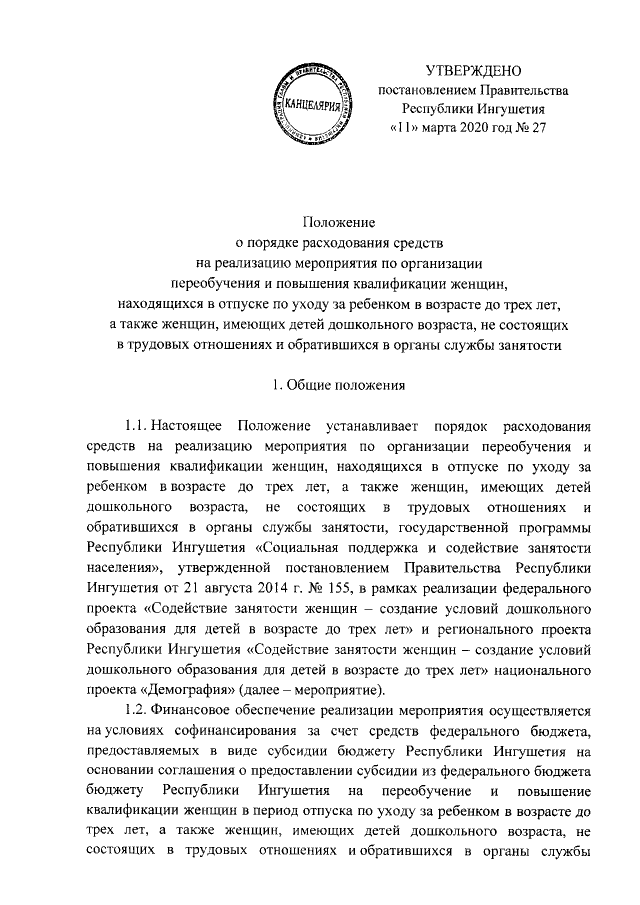 КАНЦЕЛЯРИЯ

УТВЕРЖДЕНО
постановлением Правительства Республики Ингушетия
«11» марта 2020 год № 27

Положение
о порядке расходования средств
на реализацию мероприятия по организации
переобучения и повышения квалификации женщин,
находящихся в отпуске по уходу за ребенком в возрасте до трех лет,
а также женщин, имеющих детей дошкольного возраста, не состоящих
в трудовых отношениях и обратившихся в органы службы занятости

1. Общие положения

1.1. Настоящее Положение устанавливает порядок расходования средств на реализацию мероприятия по организации переобучения и повышения квалификации женщин, находящихся в отпуске по уходу за ребенком в возрасте до трех лет, а также женщин, имеющих детей дошкольного возраста, не состоящих в трудовых отношениях и обратившихся в органы службы занятости, государственной программы Республики Ингушетия «Социальная поддержка и содействие занятости населения», утвержденной постановлением Правительства Республики Ингушетия от 21 августа 2014 г. № 155, в рамках реализации федерального проекта «Содействие занятости женщин – создание условий дошкольного образования для детей в возрасте до трех лет» и регионального проекта Республики Ингушетия «Содействие занятости женщин – создание условий дошкольного образования для детей в возрасте до трех лет» национального проекта «Демография» (далее – мероприятие).

1.2. Финансовое обеспечение реализации мероприятия осуществляется на условиях софинансирования за счет средств федерального бюджета, предоставляемых в виде субсидии бюджету Республики Ингушетия на основании соглашения о предоставлении субсидии из федерального бюджета бюджету Республики Ингушетия на переобучение и повышение квалификации женщин в период отпуска по уходу за ребенком в возрасте до трех лет, а также женщин, имеющих детей дошкольного возраста, не состоящих в трудовых отношениях и обратившихся в органы службы